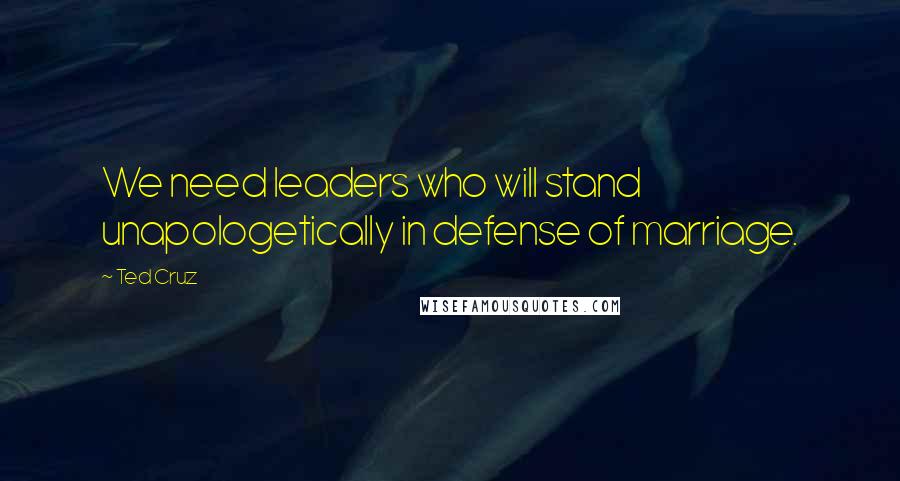 We need leaders who will stand unapologetically in defense of marriage.

~ Ted Cruz

WISEFAMOUSQUOTES.COM